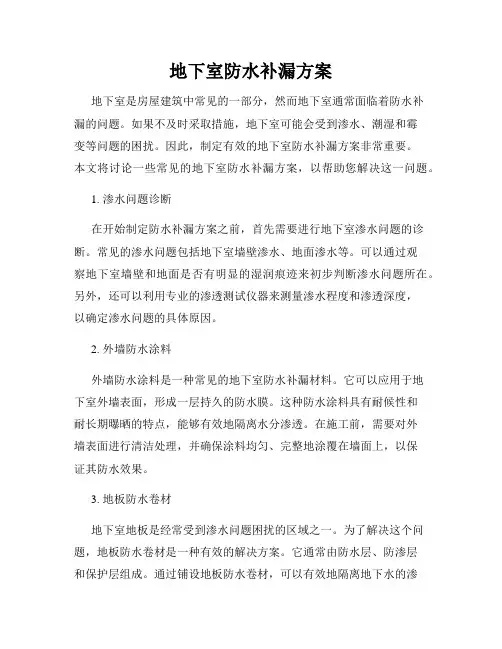 地下室防水补漏方案

地下室是房屋建筑中常见的一部分，然而地下室通常面临着防水补漏的问题。如果不及时采取措施，地下室可能会受到渗水、潮湿和霉变等问题的困扰。因此，制定有效的地下室防水补漏方案非常重要。本文将讨论一些常见的地下室防水补漏方案，以帮助您解决这一问题。

1. 渗水问题诊断

在开始制定防水补漏方案之前，首先需要进行地下室渗水问题的诊断。常见的渗水问题包括地下室墙壁渗水、地面渗水等。可以通过观察地下室墙壁和地面是否有明显的湿润痕迹来初步判断渗水问题所在。另外，还可以利用专业的渗透测试仪器来测量渗水程度和渗透深度，以确定渗水问题的具体原因。

2. 外墙防水涂料

外墙防水涂料是一种常见的地下室防水补漏材料。它可以应用于地下室外墙表面，形成一层持久的防水膜。这种防水涂料具有耐候性和耐长期曝晒的特点，能够有效地隔离水分渗透。在施工前，需要对外墙表面进行清洁处理，并确保涂料均匀、完整地涂覆在墙面上，以保证其防水效果。

3. 地板防水卷材

地下室地板是经常受到渗水问题困扰的区域之一。为了解决这个问题，地板防水卷材是一种有效的解决方案。它通常由防水层、防渗层和保护层组成。通过铺设地板防水卷材，可以有效地隔离地下水的渗